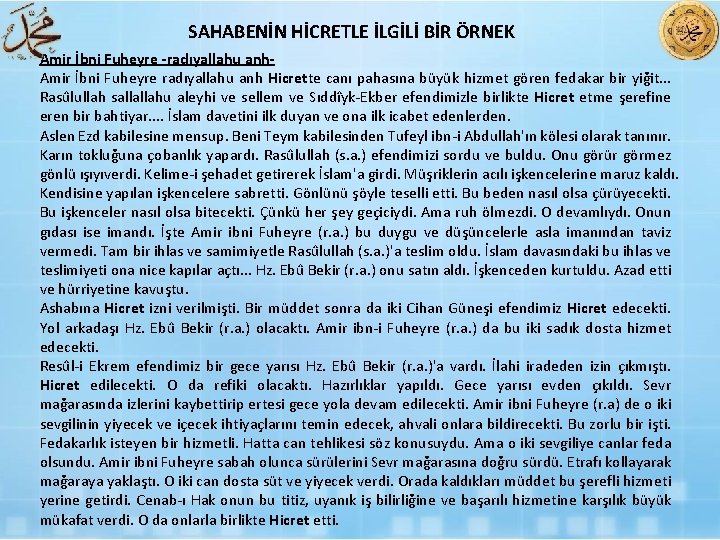 SAHABENİN HİCRETLE İLGİLİ BİR ÖRNEK

Amir İbni Fuheyre -radıyallahu anh-

Amir İbni Fuheyre radıyallahu anh Hicrette canı pahasına büyük hizmet gören fedakar bir yiğit... Rasûlullah sallallahu aleyhi ve sellem ve Sıddîyk-Ekber efendimizle birlikte Hicret etme şerefine eren bir bahtiyar.... İslam davetini ilk duyan ve ona ilk icabet edenlerden.

Aslen Ezd kabilesine mensup. Beni Teym kabilesinden Tufeyl ibn-i Abdullah'ın kölesi olarak tanınır. Karın tokluğuna çobanlık yapardı. Rasûlullah (s.a.) efendimizi sordu ve buldu. Onu görür görmez gönlü ışıyıverdi. Kelime-i şehadet getirerek İslam'a girdi. Müşriklerin acılı işkencelerine maruz kaldı. Kendisine yapılan işkencelere sabretti. Gönlünü şöyle teselli etti. Bu beden nasıl olsa çürüyecekti. Bu işkenceler nasıl olsa bitecekti. Çünkü her şey geçiciydi. Ama ruh ölmezdi. O devamlıydı. Onun gıdası ise imandı. İşte Amir ibni Fuheyre (r.a.) bu duygu ve düşüncelerle asla imanından taviz vermedi. Tam bir ihlas ve samimiyetle Rasûlullah (s.a.)'a teslim oldu. İslam davasındaki bu ihlas ve teslimiyeti ona nice kapılar açtı... Hz. Ebû Bekir (r.a.) onu satın aldı. İşkenceden kurtuldu. Azad etti ve hürriyetine kavuştu.

Ashabına Hicret izni verilmişti. Bir müddet sonra da iki Cihan Güneşi efendimiz Hicret edecekti. Yol arkadaşı Hz. Ebû Bekir (r.a.) olacaktı. Amir ibn-i Fuheyre (r.a.) da bu iki sadık dosta hizmet edecekti.

Resûl-i Ekrem efendimiz bir gece yarısı Hz. Ebû Bekir (r.a.)'a vardı. İlahi iradeden izin çıkmıştı. Hicret edilecekti. O da refiki olacaktı. Hazırlıklar yapıldı. Gece yarısı evden çıkıldı. Sevr mağarasında izlerini kaybettirip ertesi gece yola devam edilecekti. Amir ibni Fuheyre (r.a) de o iki sevgilinin yiyecek ve içecek ihtiyaçlarını temin edecek, ahvali onlara bildirecekti. Bu zorlu bir işti. Fedakarlık isteyen bir hizmetli. Hatta can tehlikesi söz konusuydu. Ama o iki sevgiliye canlar feda olsundu. Amir ibni Fuheyre sabah olunca sürülerini Sevr mağarasına doğru sürdü. Etrafı kollayarak mağaraya yaklaştı. O iki can dosta süt ve yiyecek verdi. Orada kaldıkları müddet bu şerefli hizmeti yerine getirdi. Cenab-ı Hak onun bu titiz, uyanık iş bilirliğine ve başarılı hizmetine karşılık büyük mükafat verdi. O da onlarla birlikte Hicret etti.